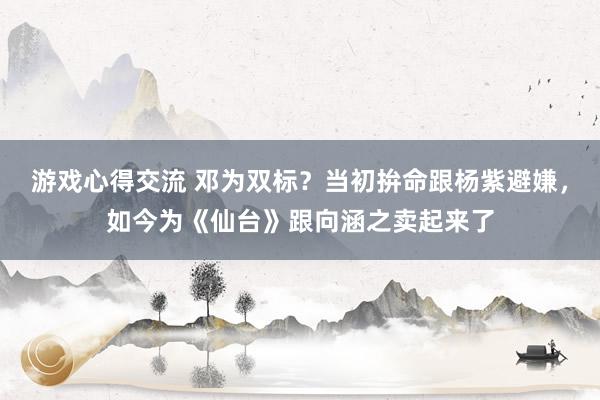 游戏心得交流 邓为双标？当初拚命跟杨紫避嫌，如今为《仙台》跟向涵之卖起来了